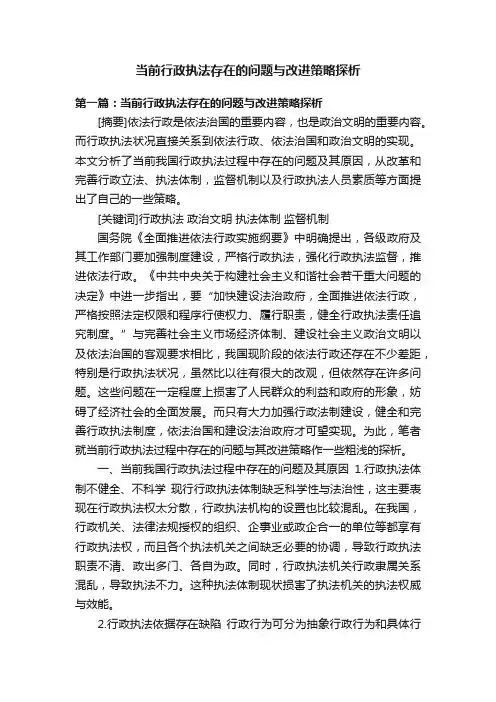 当前行政执法存在的问题与改进策略探析

第一篇：当前行政执法存在的问题与改进策略探析

[摘要]依法行政是依法治国的重要内容，也是政治文明的重要内容。而行政执法状况直接关系到依法行政、依法治国和政治文明的实现。本文分析了当前我国行政执法过程中存在的问题及其原因，从改革和完善行政立法、执法体制，监督机制以及行政执法人员素质等方面提出了自己的一些策略。

[关键词]行政执法 政治文明 执法体制 监督机制

国务院《全面推进依法行政实施纲要》中明确提出，各级政府及其工作部门要加强制度建设，严格行政执法，强化行政执法监督，推进依法行政。《中共中央关于构建社会主义和谐社会若干重大问题的决定》中进一步指出，要“加快建设法治政府，全面推进依法行政，严格按照法定权限和程序行使权力、履行职责，健全行政执法责任追究制度。”与完善社会主义市场经济体制、建设社会主义政治文明以及依法治国的客观要求相比，我国现阶段的依法行政还存在不少差距，特别是行政执法状况，虽然比以往有很大的改观，但依然存在许多问题。这些问题在一定程度上损害了人民群众的利益和政府的形象，妨碍了经济社会的全面发展。而只有大力加强行政法制建设，健全和完善行政执法制度，依法治国和建设法治政府才可望实现。为此，笔者就当前行政执法过程中存在的问题与其改进策略作一些粗浅的探析。

一、当前我国行政执法过程中存在的问题及其原因 1.行政执法体制不健全、不科学 现行行政执法体制缺乏科学性与法治性，这主要表现在行政执法权太分散，行政执法机构的设置也比较混乱。在我国，行政机关、法律法规授权的组织、企事业或政企合一的单位等都享有行政执法权，而且各个执法机关之间缺乏必要的协调，导致行政执法职责不清、政出多门、各自为政。同时，行政执法机关行政隶属关系混乱，导致执法不力。这种执法体制现状损害了执法机关的执法权威与效能。

2.行政执法依据存在缺陷 行政行为可分为抽象行政行为和具体行